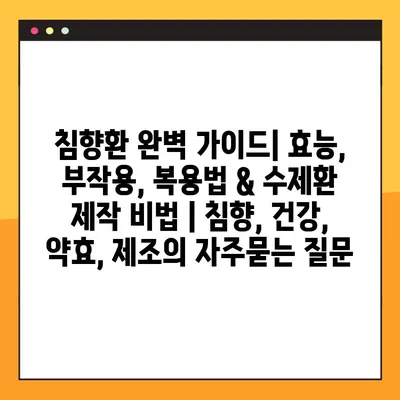 침향환 완벽 가이드| 효능, 부작용, 복용법 & 수제환 제작 비법 | 침향, 건강, 약효, 제조의 자주묻는 질문